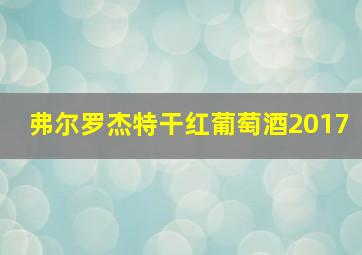 弗尔罗杰特干红葡萄酒2017